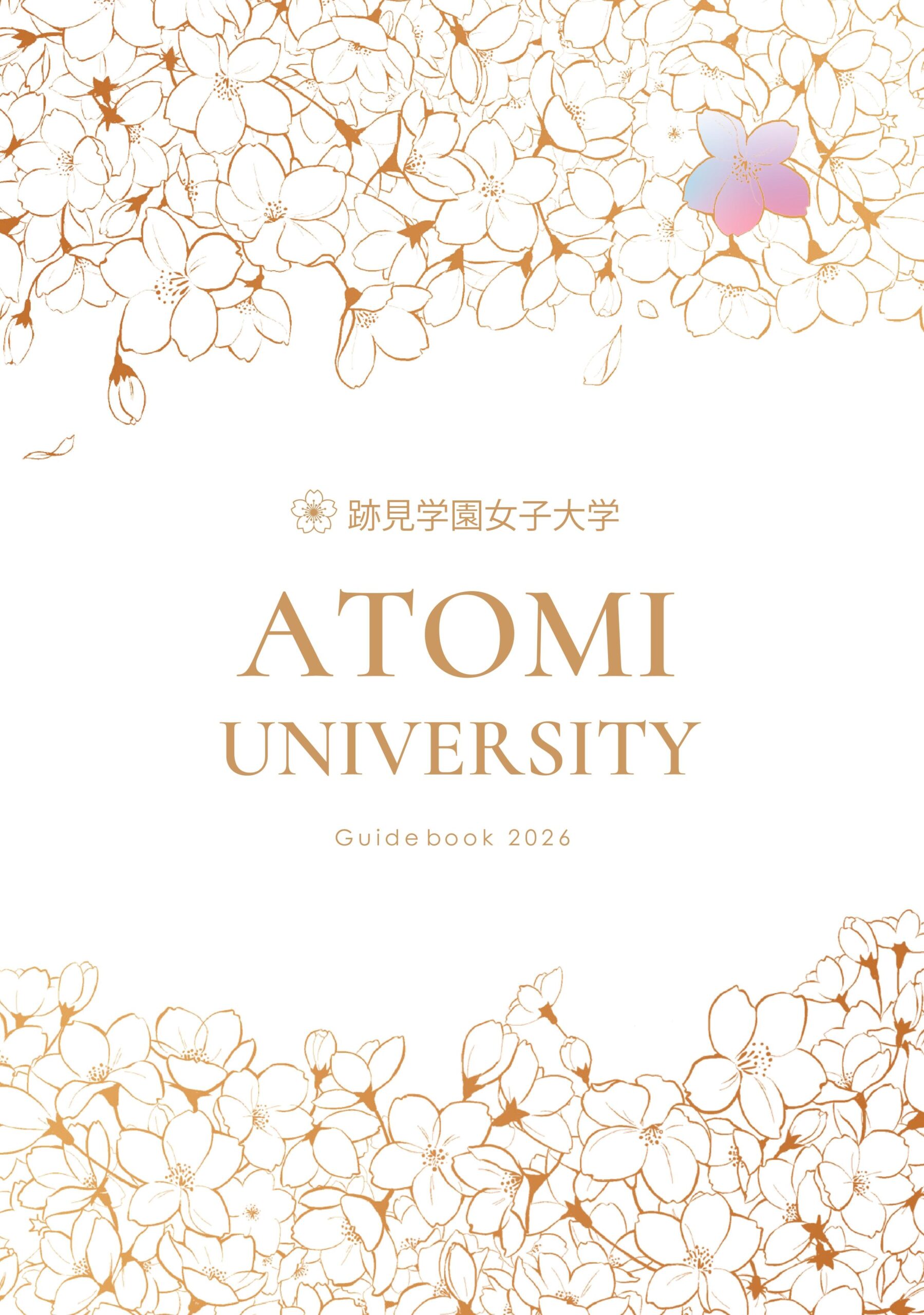 跡見学園女子大学

ATOMI
UNIVERSITY

Guidebook 2026